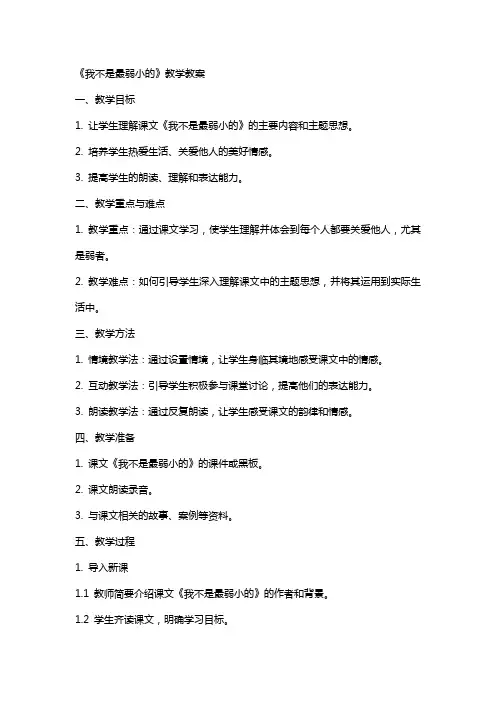 《我不是最弱小的》教学教案

一、教学目标

1. 让学生理解课文《我不是最弱小的》的主要内容和主题思想。

2. 培养学生热爱生活、关爱他人的美好情感。

3. 提高学生的朗读、理解和表达能力。

二、教学重点与难点

1. 教学重点：通过课文学习，使学生理解并体会到每个人都要关爱他人，尤其是弱者。

2. 教学难点：如何引导学生深入理解课文中的主题思想，并将其运用到实际生活中。

三、教学方法

1. 情境教学法：通过设置情境，让学生身临其境地感受课文中的情感。

2. 互动教学法：引导学生积极参与课堂讨论，提高他们的表达能力。

3. 朗读教学法：通过反复朗读，让学生感受课文的韵律和情感。

四、教学准备

1. 课文《我不是最弱小的》的课件或黑板。

2. 课文朗读录音。

3. 与课文相关的故事、案例等资料。

五、教学过程

1. 导入新课

1.1 教师简要介绍课文《我不是最弱小的》的作者和背景。

1.2 学生齐读课文，明确学习目标。